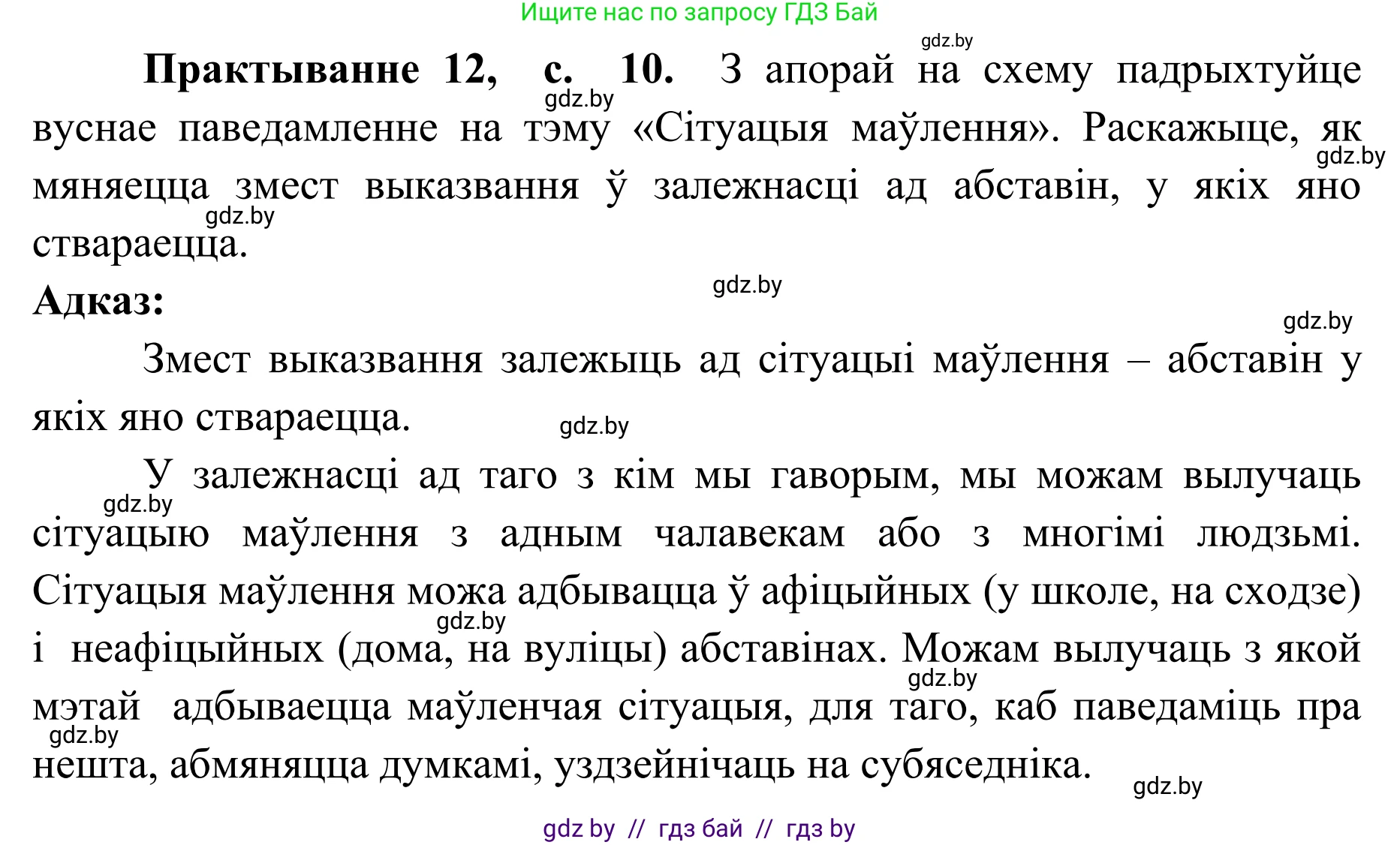 Ищите нас по запросу ГДЗ Бай

gdz.by

**Практыванне 12, с. 10.** З апорай на схему падрыхтуйце вуснае паведамленне на тэму «Сітуацыя маўлення». Раскажыце, як мяняецца змест выказвання ў залежнасці ад абставін, у якіх яно ствараецца.

gdz.by gdz.by gdz.by

**Адказ:**

gdz.by gdz.by

Змест выказвання залежыць ад сітуацыі маўлення – абставін у якіх яно ствараецца.

gdz.by

У залежнасці ад таго з кім мы гаворым, мы можам вылучаць сітуацыю маўлення з адным чалавекам або з многімі людзьмі. Сітуацыя маўлення можа адбывацца ў афіцыйных (у школе, на сходзе) і неафіцыйных (дома, на вуліцы) абставінах. Можам вылучаць з якой мэтай адбываецца маўленчая сітуацыя, для таго, каб паведаміць пра нешта, абмяняцца думкамі, уздзейнічаць на субяседніка.

gdz.by gdz.by gdz.by gdz.by gdz.by

gdz by // гдз бай // гдз by